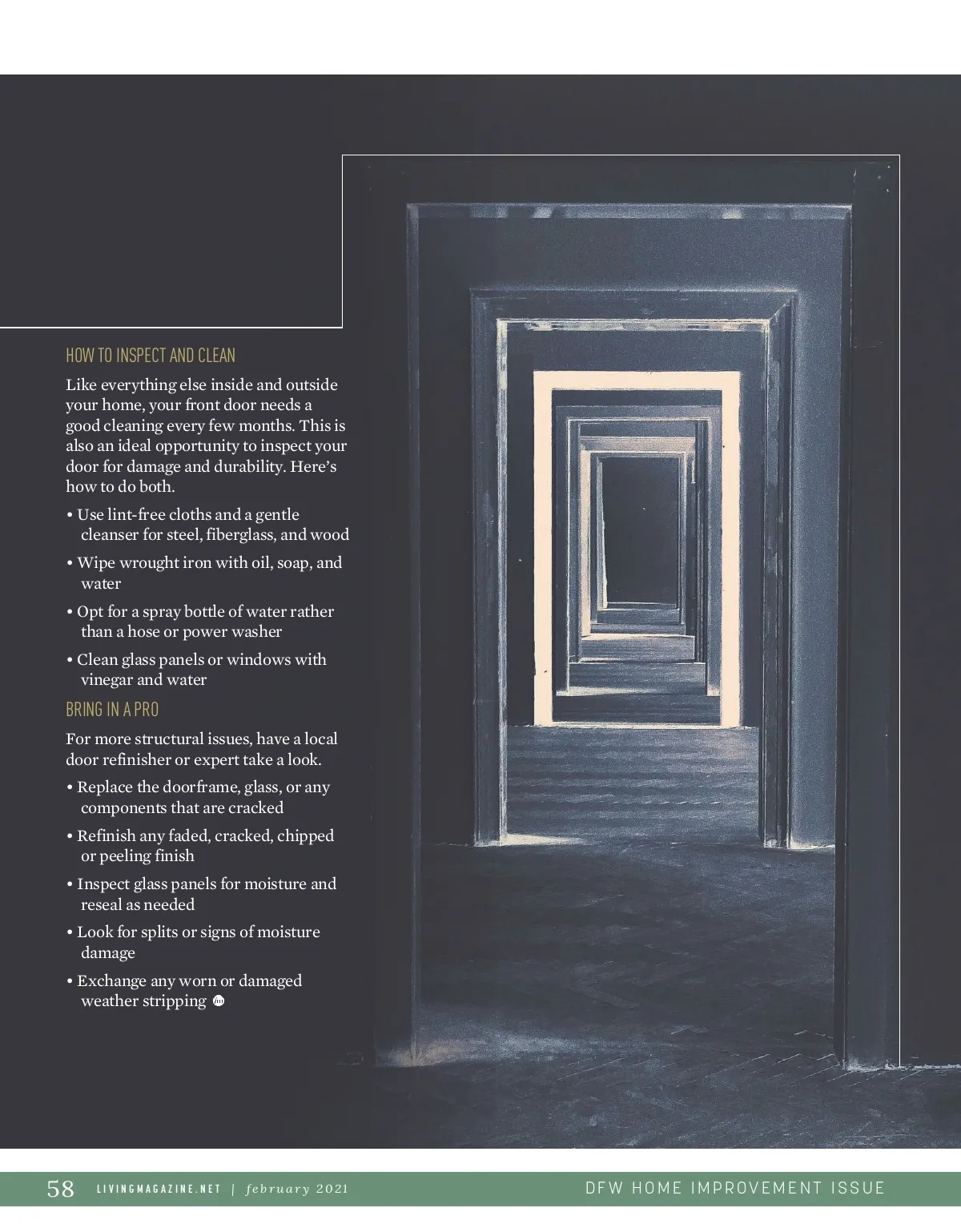 HOW TO INSPECT AND CLEAN

Like everything else inside and outside your home, your front door needs a good cleaning every few months. This is also an ideal opportunity to inspect your door for damage and durability. Here's how to do both.

• Use lint-free cloths and a gentle cleanser for steel, fiberglass, and wood

• Wipe wrought iron with oil, soap, and water

• Opt for a spray bottle of water rather than a hose or power washer

• Clean glass panels or windows with vinegar and water

BRING IN A PRO

For more structural issues, have a local door refinisher or expert take a look.

• Replace the doorframe, glass, or any components that are cracked

• Refinish any faded, cracked, chipped or peeling finish

• Inspect glass panels for moisture and reseal as needed

• Look for splits or signs of moisture damage

• Exchange any worn or damaged weather stripping

58 LIVINGMAGAZINE.NET | february 2021 DFW HOME IMPROVEMENT ISSUE